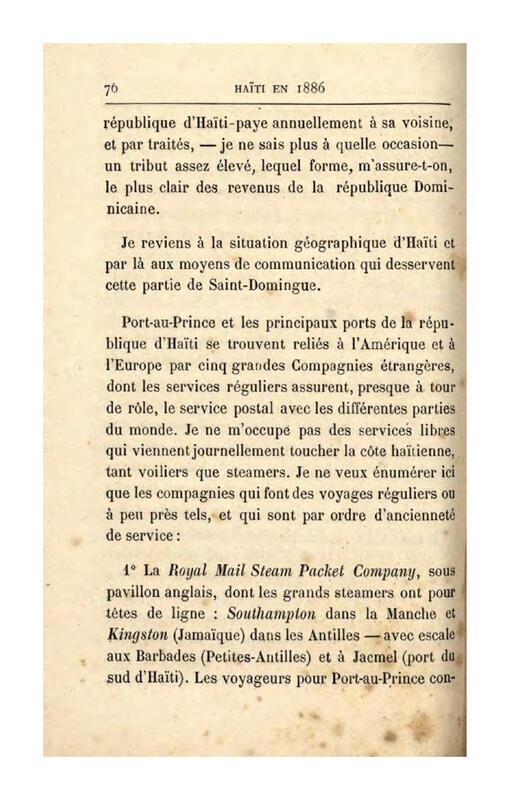 76 HAÏTI EN 1886

république d'Haïti-paye annuellement à sa voisine, et par traités, — je ne sais plus à quelle occasion— un tribut assez élevé, lequel forme, m'assure-t-on, le plus clair des revenus de la république Dominicaine.

Je reviens à la situation géographique d'Haïti et par là aux moyens de communication qui desservent cette partie de Saint-Domingue.

Port-au-Prince et les principaux ports de la république d'Haïti se trouvent reliés à l'Amérique et à l'Europe par cinq grandes Compagnies étrangères, dont les services réguliers assurent, presque à tour de rôle, le service postal avec les différentes parties du monde. Je ne m'occupe pas des services libres qui viennent journellement toucher la côte haïtienne, tant voiliers que steamers. Je ne veux énumérer ici que les compagnies qui font des voyages réguliers ou à peu près tels, et qui sont par ordre d'ancienneté de service :

1° La Royal Mail Steam Packet Company, sous pavillon anglais, dont les grands steamers ont pour têtes de ligne : Southampton dans la Manche et Kingston (Jamaïque) dans les Antilles — avec escale aux Barbades (Petites-Antilles) et à Jacmel (port du sud d'Haïti). Les voyageurs pour Port-au-Prince con-